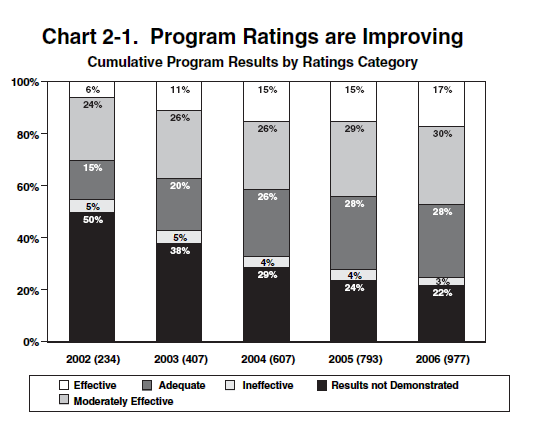 Chart 2-1. Program Ratings are Improving

Cumulative Program Results by Ratings Category

100%
80%
60%
40%
20%
0%

6%
24%
15%
5%
50%

11%
26%
20%
5%
38%

15%
26%
26%
4%
29%

15%
29%
28%
4%
24%

17%
30%
28%
3%
22%

2002 (234)
2003 (407)
2004 (607)
2005 (793)
2006 (977)

Effective
Adequate
Ineffective
Results not Demonstrated
Moderately Effective